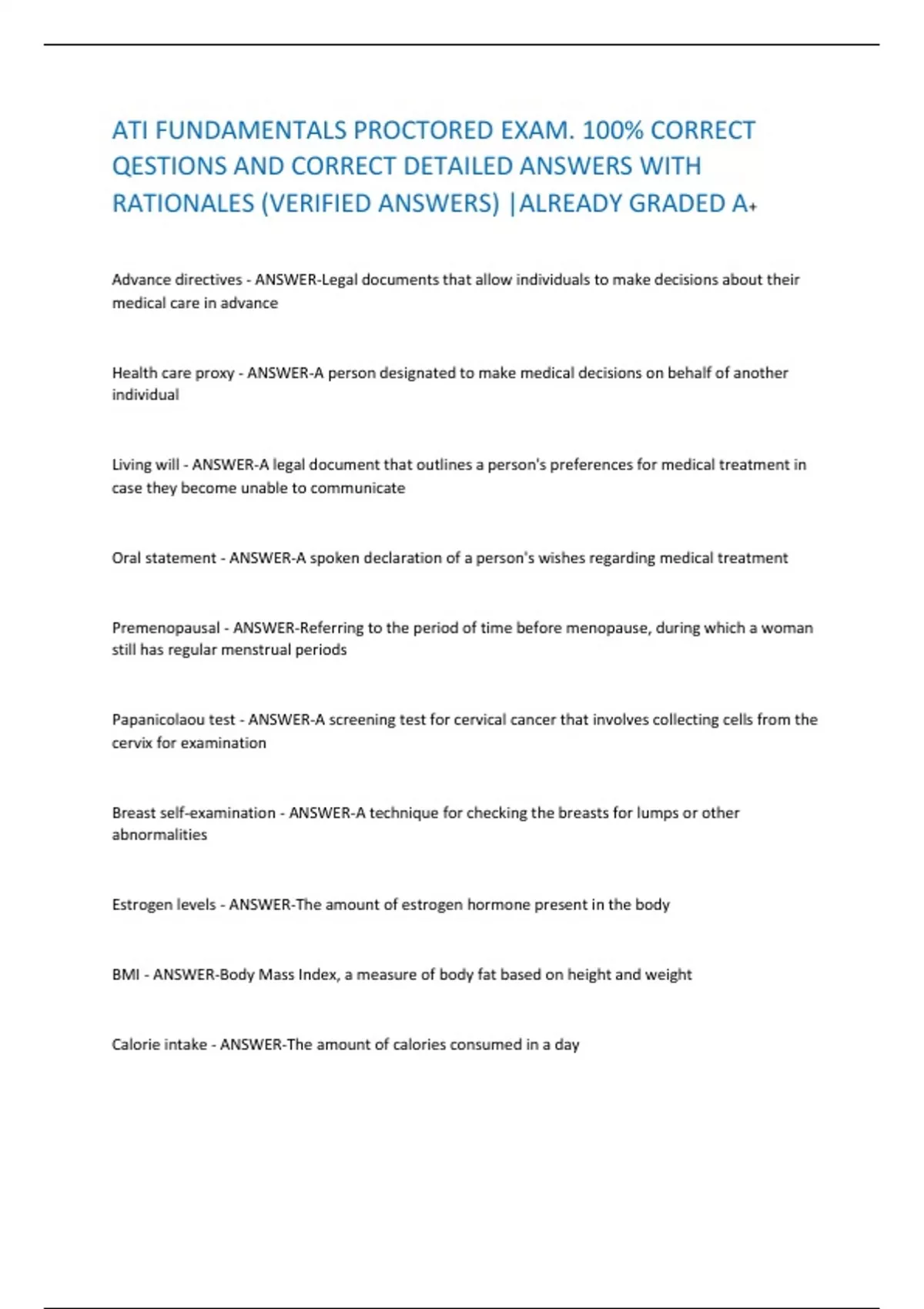 ATI FUNDAMENTALS PROCTORED EXAM. 100% CORRECT QESTIONS AND CORRECT DETAILED ANSWERS WITH RATIONALES (VERIFIED ANSWERS) |ALREADY GRADED A+

Advance directives - ANSWER-Legal documents that allow individuals to make decisions about their medical care in advance

Health care proxy - ANSWER-A person designated to make medical decisions on behalf of another individual

Living will - ANSWER-A legal document that outlines a person's preferences for medical treatment in case they become unable to communicate

Oral statement - ANSWER-A spoken declaration of a person's wishes regarding medical treatment

Premenopausal - ANSWER-Referring to the period of time before menopause, during which a woman still has regular menstrual periods

Papanicolaou test - ANSWER-A screening test for cervical cancer that involves collecting cells from the cervix for examination

Breast self-examination - ANSWER-A technique for checking the breasts for lumps or other abnormalities

Estrogen levels - ANSWER-The amount of estrogen hormone present in the body

BMI - ANSWER-Body Mass Index, a measure of body fat based on height and weight

Calorie intake - ANSWER-The amount of calories consumed in a day